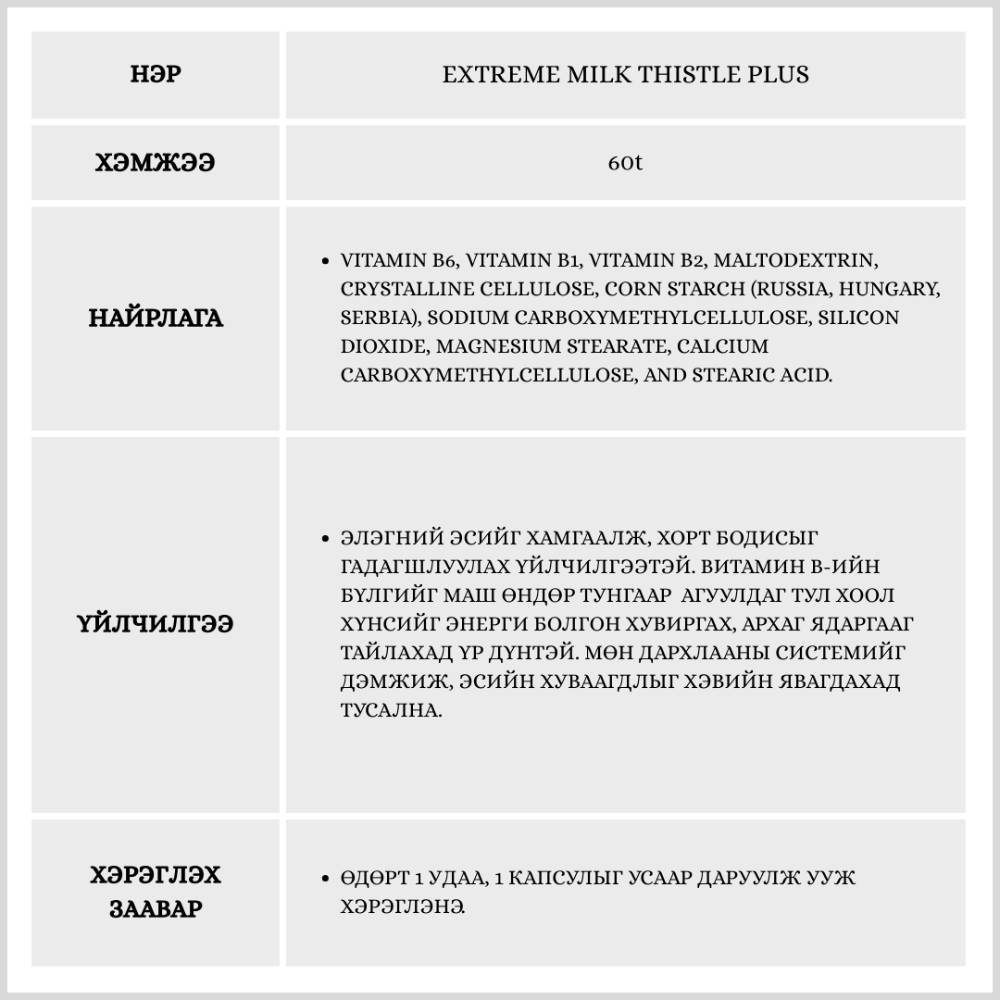 | НЭР | EXTREME MILK THISTLE PLUS |
|---|---|
| ХЭМЖЭЭ | 60t |
| НАЙРЛАГА | • VITAMIN B6, VITAMIN B1, VITAMIN B2, MALTODEXTRIN, CRYSTALLINE CELLULOSE, CORN STARCH (RUSSIA, HUNGARY, SERBIA), SODIUM CARBOXYMETHYLCELLULOSE, SILICON DIOXIDE, MAGNESIUM STEARATE, CALCIUM CARBOXYMETHYLCELLULOSE, AND STEARIC ACID. |
| ҮЙЛЧИЛГЭЭ | • ЭЛЭГНИЙ ЭСИЙГ ХАМГААЛЖ, ХОРТ БОДИСЫГ ГАДАГШЛУУЛАХ ҮЙЛЧИЛГЭЭТЭЙ. ВИТАМИН В-ИЙН БҮЛГИЙГ МАШ ӨНДӨР ТУНГААР АГУУЛДАГ ТУЛ ХООЛ ХҮНСИЙГ ЭНЕРГИ БОЛГОН ХУВИРГАХ, АРХАГ ЯДАРГААГ ТАЙЛАХАД ҮР ДҮНТЭЙ. МӨН ДАРХЛААНЫ СИСТЕМИЙГ ДЭМЖИЖ, ЭСИЙН ХУВААГДЛЫГ ХЭВИЙН ЯВАГДАХАД ТУСАЛНА. |
| ХЭРЭГЛЭХ ЗААВАР | • ӨДӨРТ 1 УДАА, 1 КАПСУЛЫГ УСААР ДАРУУЛЖ УУЖ ХЭРЭГЛЭНЭ. |